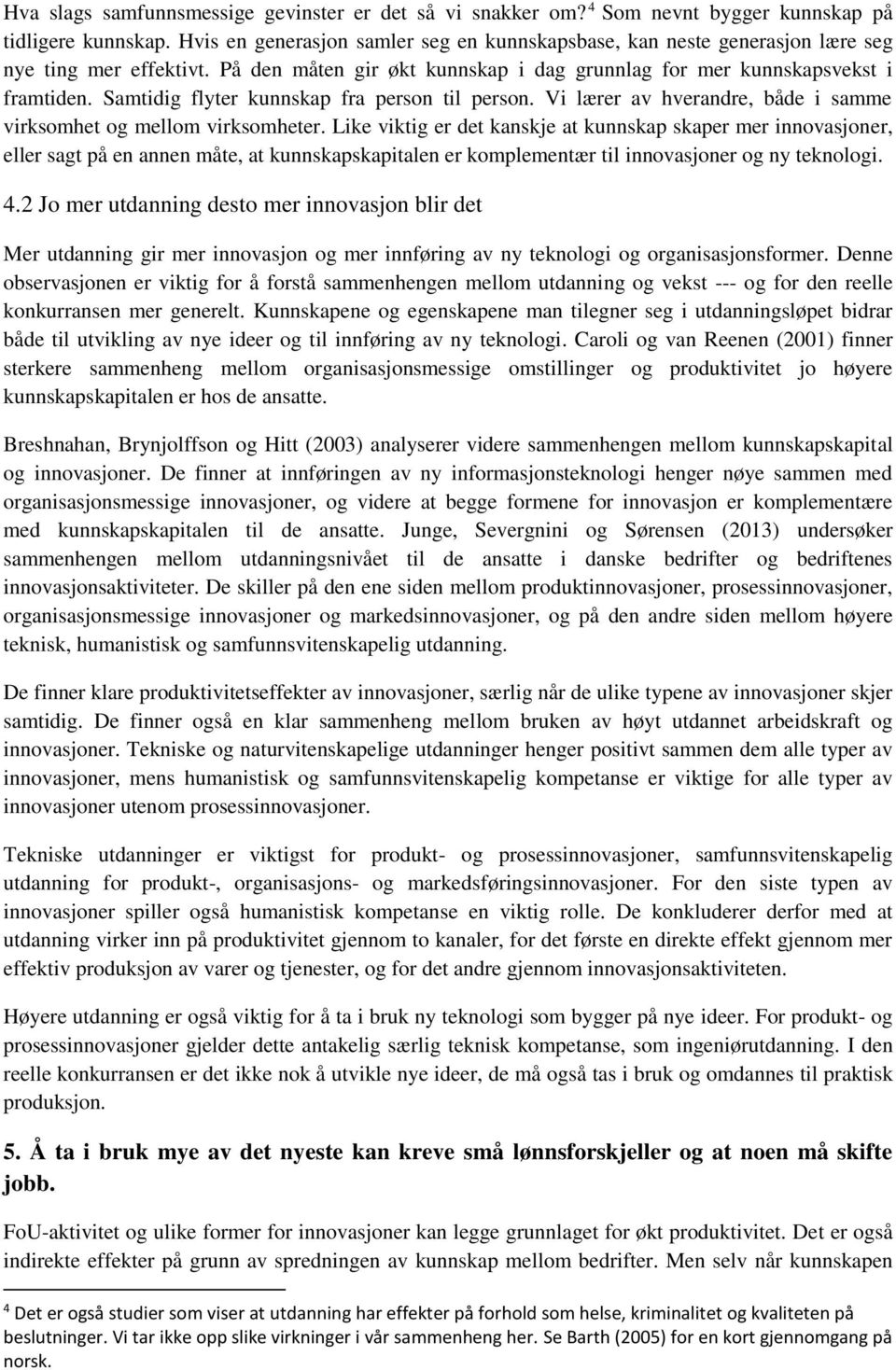 Hva slags samfunnsmessige gevinster er det så vi snakker om?$^4$ Som nevnt bygger kunnskap på tidligere kunnskap. Hvis en generasjon samler seg en kunnskapsbase, kan neste generasjon lære seg nye ting mer effektivt. På den måten gir økt kunnskap i dag grunnlag for mer kunnskapsvekst i framtiden. Samtidig flyter kunnskap fra person til person. Vi lærer av hverandre, både i samme virksomhet og mellom virksomheter. Like viktig er det kanskje at kunnskap skaper mer innovasjoner, eller sagt på en annen måte, at kunnskapskapitalen er komplementær til innovasjoner og ny teknologi.

4.2 Jo mer utdanning desto mer innovasjon blir det

Mer utdanning gir mer innovasjon og mer innføring av ny teknologi og organisasjonsformer. Denne observasjonen er viktig for å forstå sammenhengen mellom utdanning og vekst --- og for den reelle konkurransen mer generelt. Kunnskapene og egenskapene man tilegner seg i utdanningsløpet bidrar både til utvikling av nye ideer og til innføring av ny teknologi. Caroli og van Reenen (2001) finner sterkere sammenheng mellom organisasjonsmessige omstillinger og produktivitet jo høyere kunnskapskapitalen er hos de ansatte.

Breshnahan, Brynjolffson og Hitt (2003) analyserer videre sammenhengen mellom kunnskapskapital og innovasjoner. De finner at innføringen av ny informasjonsteknologi henger nøye sammen med organisasjonsmessige innovasjoner, og videre at begge formene for innovasjon er komplementære med kunnskapskapitalen til de ansatte. Junge, Severgnini og Sørensen (2013) undersøker sammenhengen mellom utdanningsnivået til de ansatte i danske bedrifter og bedriftenes innovasjonsaktiviteter. De skiller på den ene siden mellom produktinnovasjoner, prosessinnovasjoner, organisasjonsmessige innovasjoner og markedsinnovasjoner, og på den andre siden mellom høyere teknisk, humanistisk og samfunnsvitenskapelig utdanning.

De finner klare produktivitetseffekter av innovasjoner, særlig når de ulike typene av innovasjoner skjer samtidig. De finner også en klar sammenheng mellom bruken av høyt utdannet arbeidskraft og innovasjoner. Tekniske og naturvitenskapelige utdanninger henger positivt sammen dem alle typer av innovasjoner, mens humanistisk og samfunnsvitenskapelig kompetanse er viktige for alle typer av innovasjoner utenom prosessinnovasjoner.

Tekniske utdanninger er viktigst for produkt- og prosessinnovasjoner, samfunnsvitenskapelig utdanning for produkt-, organisasjons- og markedsføringsinnovasjoner. For den siste typen av innovasjoner spiller også humanistisk kompetanse en viktig rolle. De konkluderer derfor med at utdanning virker inn på produktivitet gjennom to kanaler, for det første en direkte effekt gjennom mer effektiv produksjon av varer og tjenester, og for det andre gjennom innovasjonsaktiviteten.

Høyere utdanning er også viktig for å ta i bruk ny teknologi som bygger på nye ideer. For produkt- og prosessinnovasjoner gjelder dette antakelig særlig teknisk kompetanse, som ingeniørutdanning. I den reelle konkurransen er det ikke nok å utvikle nye ideer, de må også tas i bruk og omdannes til praktisk produksjon.

5. Å ta i bruk mye av det nyeste kan kreve små lønnsforskjeller og at noen må skifte jobb.

FoU-aktivitet og ulike former for innovasjoner kan legge grunnlaget for økt produktivitet. Det er også indirekte effekter på grunn av spredningen av kunnskap mellom bedrifter. Men selv når kunnskapen

$^4$ Det er også studier som viser at utdanning har effekter på forhold som helse, kriminalitet og kvaliteten på beslutninger. Vi tar ikke opp slike virkninger i vår sammenheng her. Se Barth (2005) for en kort gjennomgang på norsk.